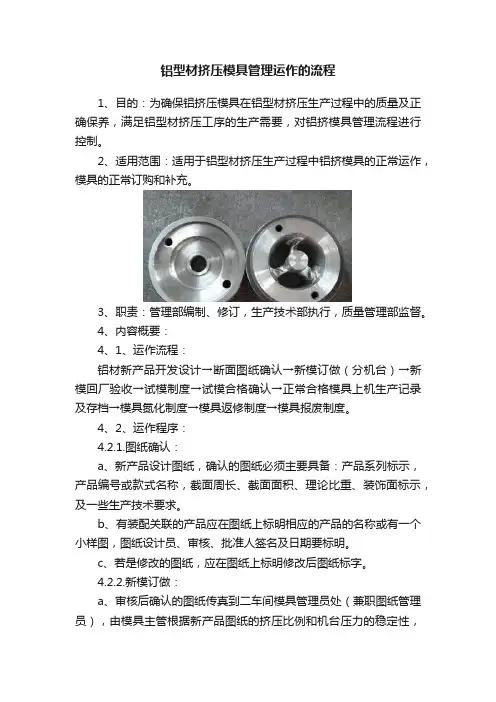 铝型材挤压模具管理运作的流程

1、目的：为确保铝挤压模具在铝型材挤压生产过程中的质量及正确保养，满足铝型材挤压工序的生产需要，对铝挤模具管理流程进行控制。

2、适用范围：适用于铝型材挤压生产过程中铝挤模具的正常运作，模具的正常订购和补充。

3、职责：管理部编制、修订，生产技术部执行，质量管理部监督。

4、内容概要：

4、1、运作流程：

铝材新产品开发设计→断面图纸确认→新模订做（分机台）→新模回厂验收→试模制度→试模合格确认→正常合格模具上机生产记录及存档→模具氮化制度→模具返修制度→模具报废制度。

4、2、运作程序：

4.2.1.图纸确认：

a、新产品设计图纸，确认的图纸必须主要具备：产品系列标示，产品编号或款式名称，截面周长、截面面积、理论比重、装饰面标示，及一些生产技术要求。

b、有装配关联的产品应在图纸上标明相应的产品的名称或有一个小样图，图纸设计员、审核、批准人签名及日期要标明。

c、若是修改的图纸，应在图纸上标明修改后图纸标字。

4.2.2.新模订做：

a、审核后确认的图纸传真到二车间模具管理员处（兼职图纸管理员），由模具主管根据新产品图纸的挤压比例和机台压力的稳定性，